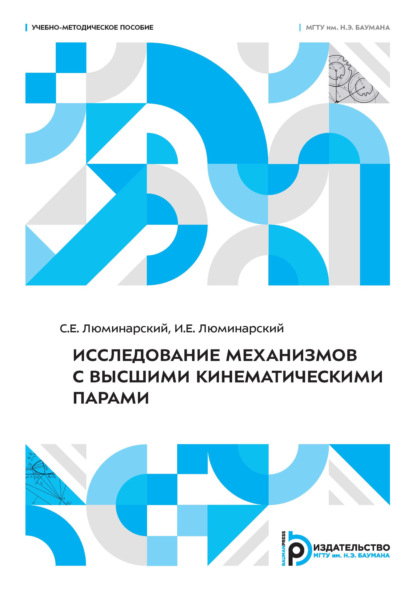 УЧЕБНО-МЕТОДИЧЕСКОЕ ПОСОБИЕ

МГТУ им. Н.Э. БАУМАНА

С.Е. Люминарский, И.Е. Люминарский

ИССЛЕДОВАНИЕ МЕХАНИЗМОВ С ВЫСШИМИ КИНЕМАТИЧЕСКИМИ ПАРАМИ

BAUMANPRESS

ИЗДАТЕЛЬСТВО МГТУ им. Н.Э. БАУМАНА